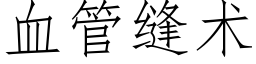 血管缝术